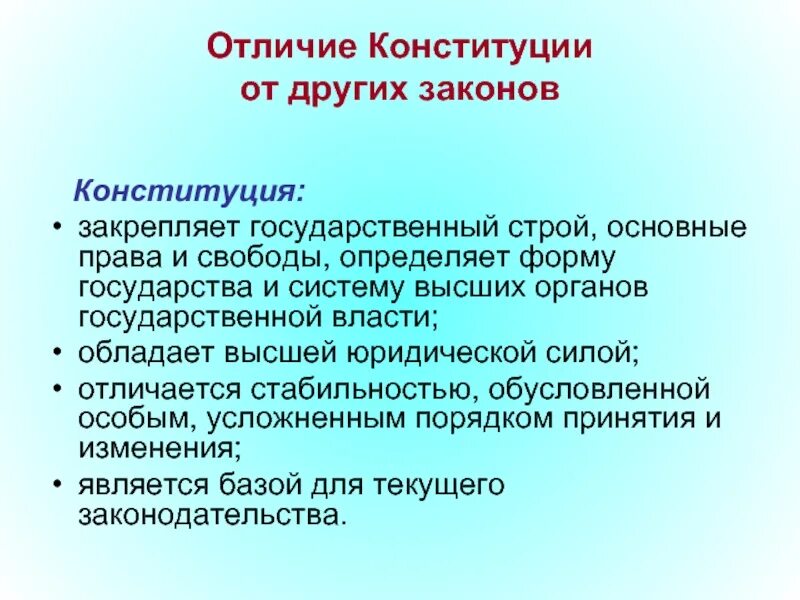 Отличие Конституции от других законов

Конституция:

• закрепляет государственный строй, основные права и свободы, определяет форму государства и систему высших органов государственной власти;
• обладает высшей юридической силой;
• отличается стабильностью, обусловленной особым, усложненным порядком принятия и изменения;
• является базой для текущего законодательства.